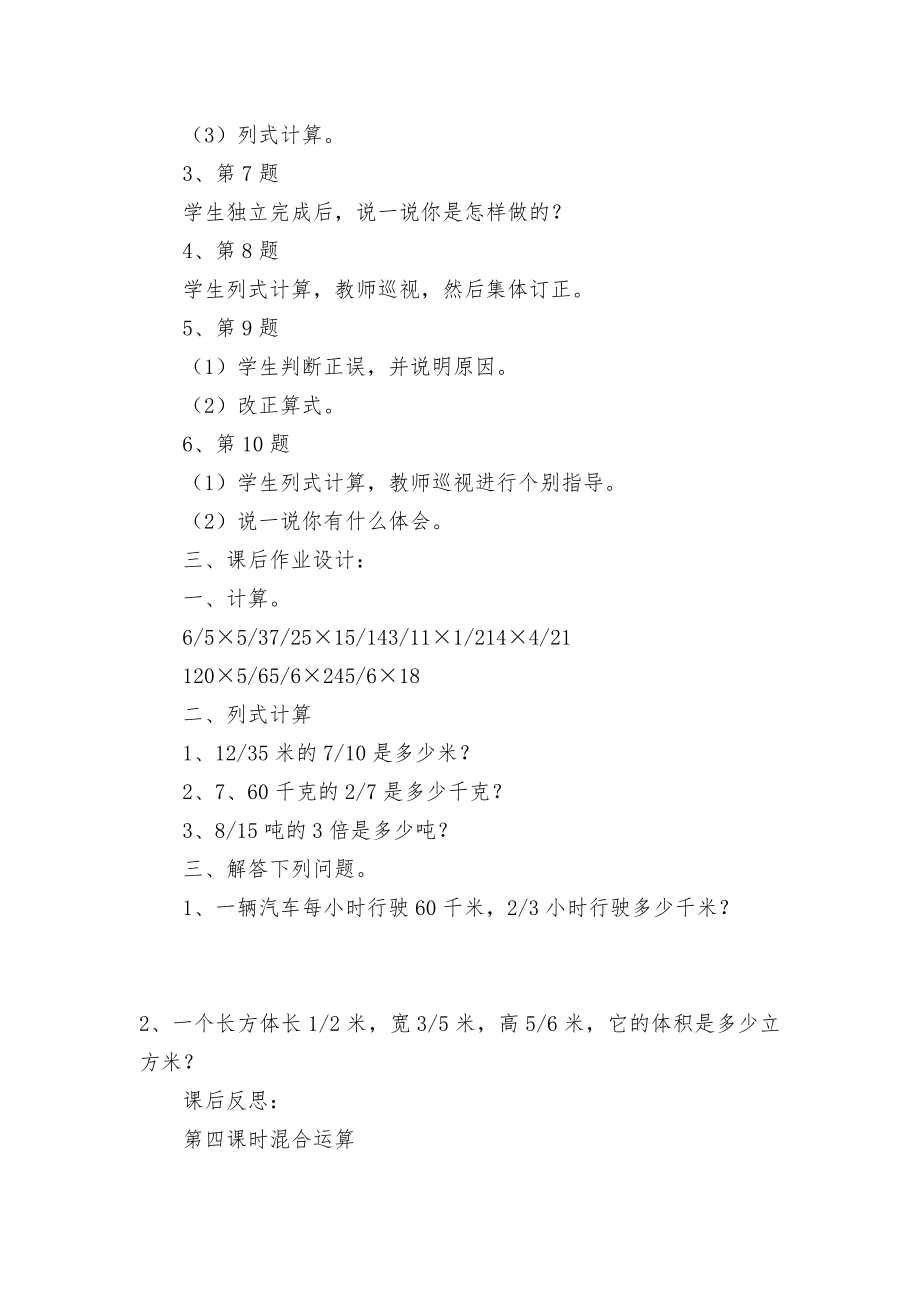 （3）列式计算。

3、第7题

学生独立完成后，说一说你是怎样做的？

4、第8题

学生列式计算，教师巡视，然后集体订正。

5、第9题

（1）学生判断正误，并说明原因。

（2）改正算式。

6、第10题

（1）学生列式计算，教师巡视进行个别指导。

（2）说一说你有什么体会。

三、课后作业设计：

一、计算。

6/5×5/37/25×15/143/11×1/214×4/21

120×5/65/6×245/6×18

二、列式计算

1、12/35米的7/10是多少米？

2、7、60千克的2/7是多少千克？

3、8/15吨的3倍是多少吨？

三、解答下列问题。

1、一辆汽车每小时行驶60千米，2/3小时行驶多少千米？

2、一个长方体长1/2米，宽3/5米，高5/6米，它的体积是多少立方米？

课后反思：

第四课时混合运算